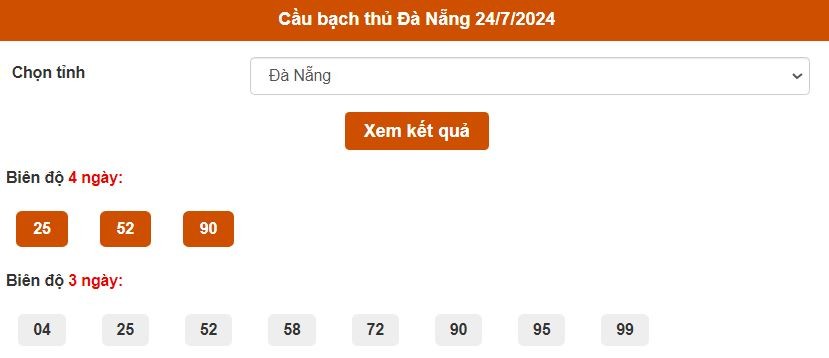 Cầu bạch thủ Đà Nẵng 24/7/2024

Chọn tỉnh

Đà Nẵng

Xem kết quả

Biên độ 4 ngày:

25 52 90

Biên độ 3 ngày:

04 25 52 58 72 90 95 99